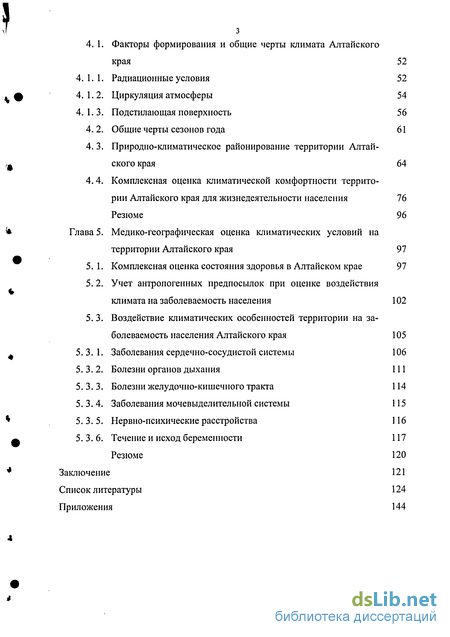 3

4. 1. Факторы формирования и общие черты климата Алтайского края 52

4. 1. 1. Радиационные условия 52

4. 1. 2. Циркуляция атмосферы 54

4. 1. 3. Подстилающая поверхность 56

4. 2. Общие черты сезонов года 61

4. 3. Природно-климатическое районирование территории Алтайского края 64

4. 4. Комплексная оценка климатической комфортности территории Алтайского края для жизнедеятельности населения 76

Резюме 96

Глава 5. Медико-географическая оценка климатических условий на территории Алтайского края 97

5. 1. Комплексная оценка состояния здоровья в Алтайском крае 97

5. 2. Учет антропогенных предпосылок при оценке воздействия климата на заболеваемость населения 102

5. 3. Воздействие климатических особенностей территории на заболеваемость населения Алтайского края 105

5. 3. 1. Заболевания сердечно-сосудистой системы 106

5. 3. 2. Болезни органов дыхания 111

5. 3. 3. Болезни желудочно-кишечного тракта 114

5. 3. 4. Заболевания мочевыделительной системы 115

5. 3. 5. Нервно-психические расстройства 116

5. 3. 6. Течение и исход беременности 117

Резюме 120

Заключение 121

Список литературы 124

Приложения 144

dsLib.net
библиотека диссертаций